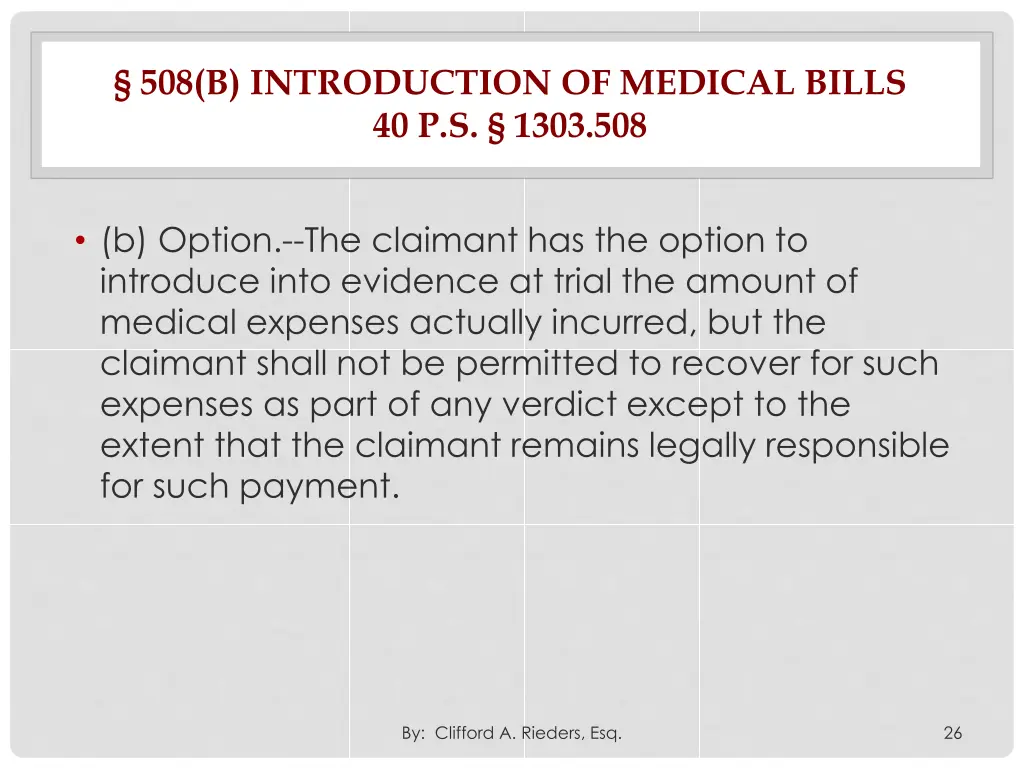 § 508(B) INTRODUCTION OF MEDICAL BILLS
40 P.S. § 1303.508

• (b) Option.--The claimant has the option to introduce into evidence at trial the amount of medical expenses actually incurred, but the claimant shall not be permitted to recover for such expenses as part of any verdict except to the extent that the claimant remains legally responsible for such payment.

By: Clifford A. Rieders, Esq.

26